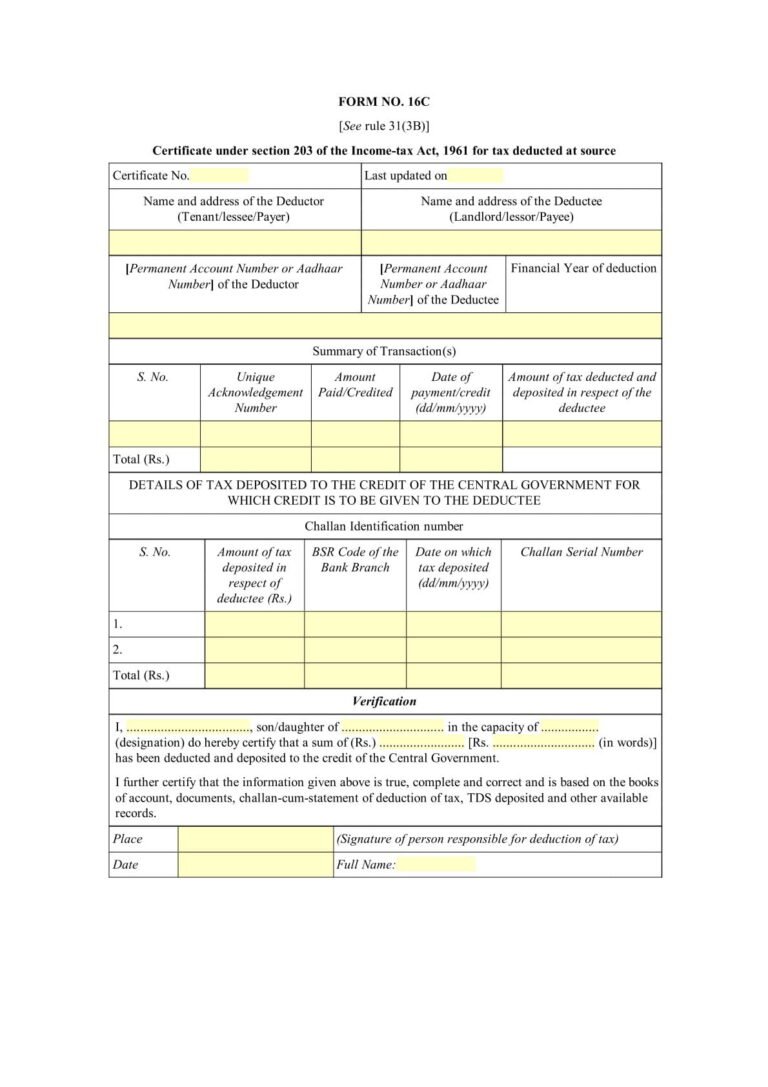 FORM NO. 16C

[See rule 31(3B)]

Certificate under section 203 of the Income-tax Act, 1961 for tax deducted at source

Certificate No. Last updated on

Name and address of the Deductor (Tenant/lessee/Payer)

Name and address of the Deductee (Landlord/lessor/Payee)

[Permanent Account Number or Aadhaar Number] of the Deductor

[Permanent Account Number or Aadhaar Number] of the Deductee

Financial Year of deduction

Summary of Transaction(s)

| S. No. | Unique Acknowledgement Number | Amount Paid/Credited | Date of payment/credit (dd/mm/yyyy) | Amount of tax deducted and deposited in respect of the deductee |
|---|---|---|---|---|
| | | | | |
| Total (Rs.) | | | | |

DETAILS OF TAX DEPOSITED TO THE CREDIT OF THE CENTRAL GOVERNMENT FOR WHICH CREDIT IS TO BE GIVEN TO THE DEDUCTEE

Challan Identification number

| S. No. | Amount of tax deposited in respect of deductee (Rs.) | BSR Code of the Bank Branch | Date on which tax deposited (dd/mm/yyyy) | Challan Serial Number |
|---|---|---|---|---|
| 1. | | | | |
| 2. | | | | |
| Total (Rs.) | | | | |

Verification

I, ____, son/daughter of ____ in the capacity of ____ (designation) do hereby certify that a sum of (Rs.) ____ [Rs. ____ (in words)] has been deducted and deposited to the credit of the Central Government.

I further certify that the information given above is true, complete and correct and is based on the books of account, documents, challan-cum-statement of deduction of tax, TDS deposited and other available records.

Place (Signature of person responsible for deduction of tax)

Date Full Name: